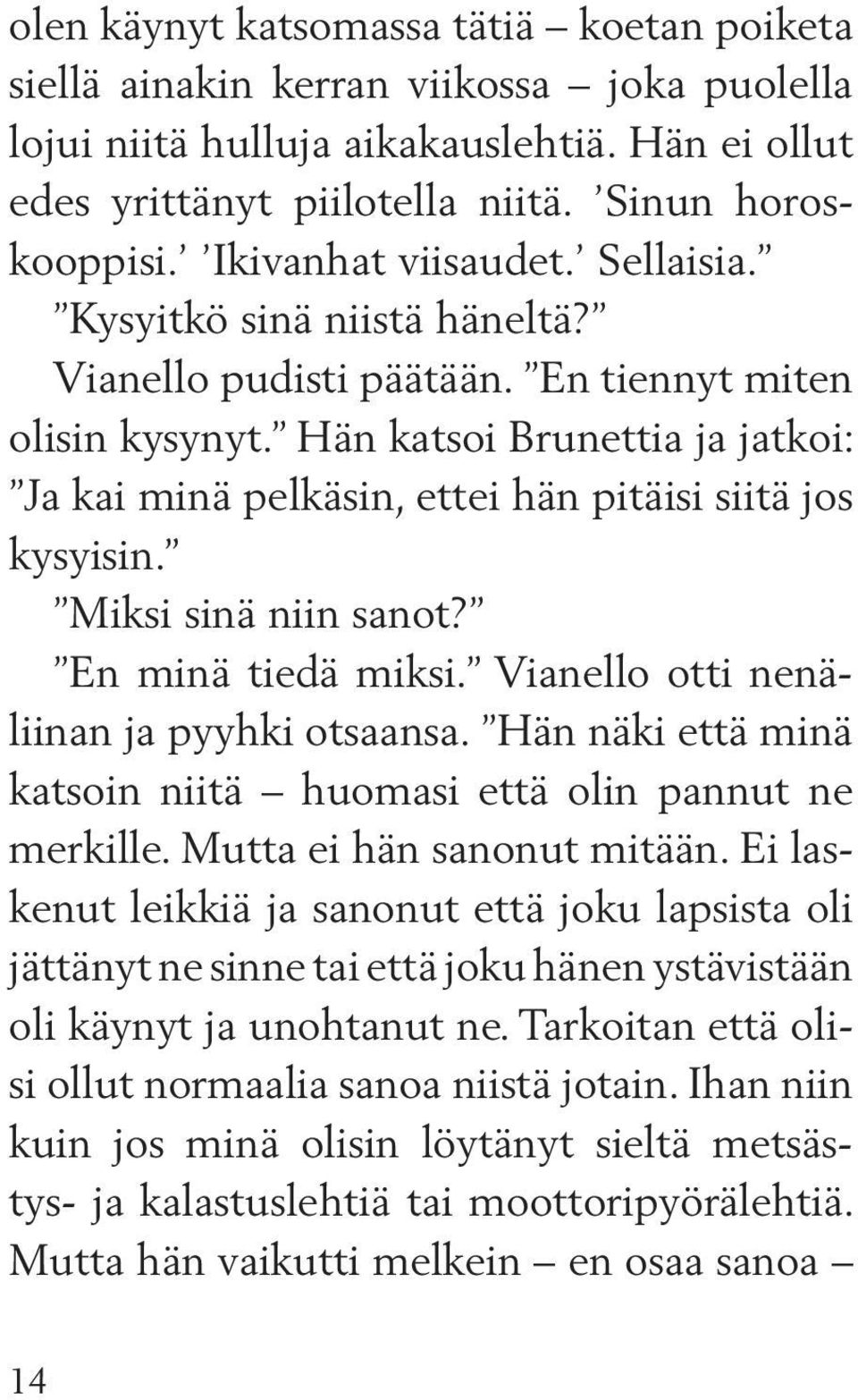 olen käynyt katsomassa tätiä – koetan poiketa siellä ainakin kerran viikossa – joka puolella lojui niitä hulluja aikakauslehtiä. Hän ei ollut edes yrittänyt piilotella niitä. ’Sinun horoskooppisi.’ ’Ikivanhat viisaudet.’ Sellaisia.”

”Kysyitkö sinä niistä häneltä?”

Vianello pudisti päätään. ”En tiennyt miten olisin kysynyt.” Hän katsoi Brunettia ja jatkoi: ”Ja kai minä pelkäsin, ettei hän pitäisi siitä jos kysyisin.”

”Miksi sinä niin sanot?”

”En minä tiedä miksi.” Vianello otti nenäliinan ja pyyhki otsaansa. ”Hän näki että minä katsoin niitä – huomasi että olin pannut ne merkille. Mutta ei hän sanonut mitään. Ei laskenut leikkiä ja sanonut että joku lapsista oli jättänyt ne sinne tai että joku hänen ystävistään oli käynyt ja unohtanut ne. Tarkoitan että olisi ollut normaalia sanoa niistä jotain. Ihan niin kuin jos minä olisin löytänyt sieltä metsästys- ja kalastuslehtiä tai moottoripyörälehtiä. Mutta hän vaikutti melkein – en osaa sanoa –

14